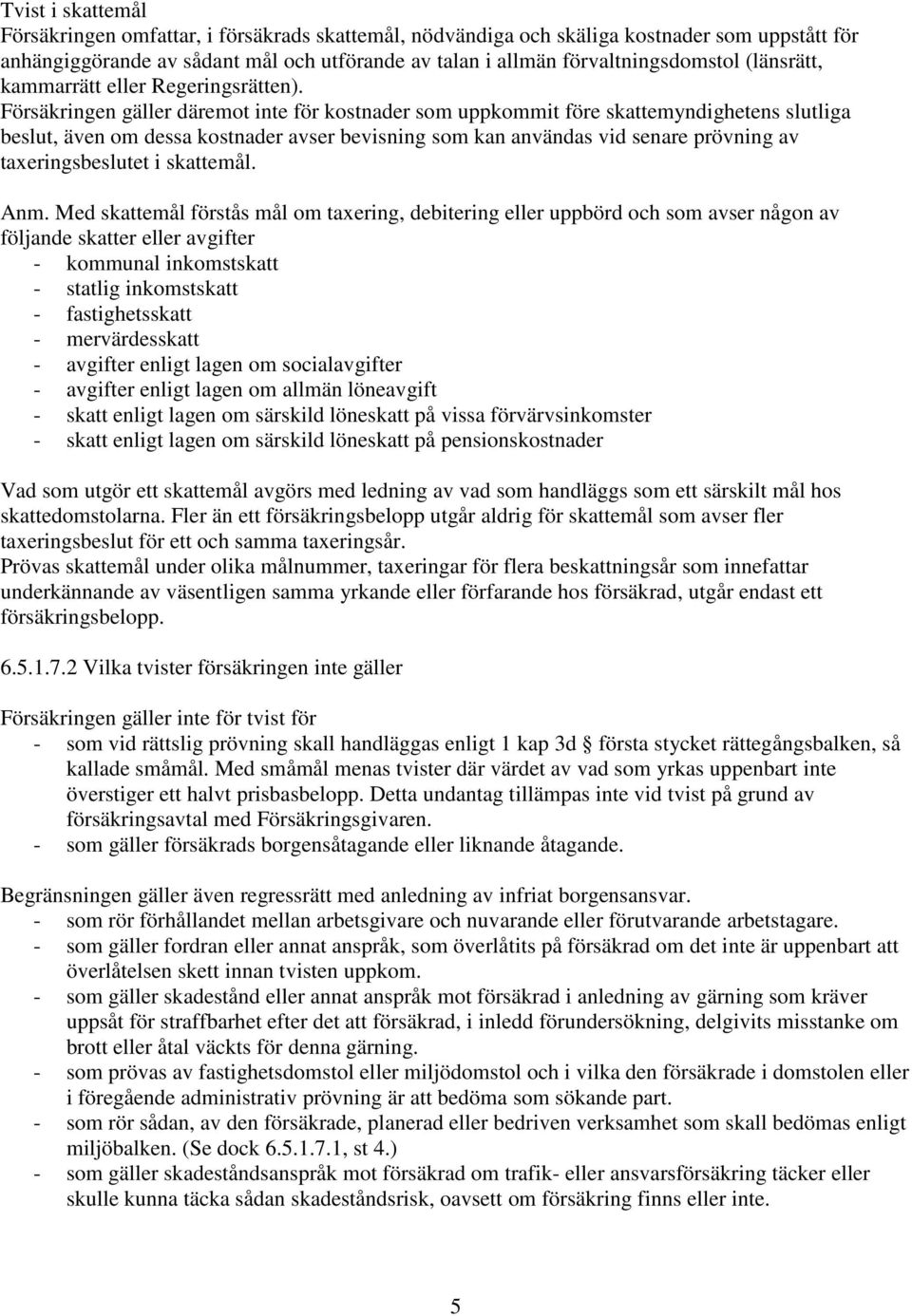 Tvist i skattemål
Försäkringen omfattar, i försäkrads skattemål, nödvändiga och skäliga kostnader som uppstått för anhängiggörande av sådant mål och utförande av talan i allmän förvaltningsdomstol (länsrätt, kammarrätt eller Regeringsrätten).
Försäkringen gäller däremot inte för kostnader som uppkommit före skattemyndighetens slutliga beslut, även om dessa kostnader avser bevisning som kan användas vid senare prövning av taxeringsbeslutet i skattemål.

Anm. Med skattemål förstås mål om taxering, debitering eller uppbörd och som avser någon av följande skatter eller avgifter
- kommunal inkomstskatt
- statlig inkomstskatt
- fastighetsskatt
- mervärdesskatt
- avgifter enligt lagen om socialavgifter
- avgifter enligt lagen om allmän löneavgift
- skatt enligt lagen om särskild löneskatt på vissa förvärvsinkomster
- skatt enligt lagen om särskild löneskatt på pensionskostnader

Vad som utgör ett skattemål avgörs med ledning av vad som handläggs som ett särskilt mål hos skattedomstolarna. Fler än ett försäkringsbelopp utgår aldrig för skattemål som avser fler taxeringsbeslut för ett och samma taxeringsår.
Prövas skattemål under olika målnummer, taxeringar för flera beskattningsår som innefattar underkännande av väsentligen samma yrkande eller förfarande hos försäkrad, utgår endast ett försäkringsbelopp.

6.5.1.7.2 Vilka tvister försäkringen inte gäller

Försäkringen gäller inte för tvist för
- som vid rättslig prövning skall handläggas enligt 1 kap 3d § första stycket rättegångsbalken, så kallade småmål. Med småmål menas tvister där värdet av vad som yrkas uppenbart inte överstiger ett halvt prisbasbelopp. Detta undantag tillämpas inte vid tvist på grund av försäkringsavtal med Försäkringsgivaren.
- som gäller försäkrads borgensåtagande eller liknande åtagande.

Begränsningen gäller även regressrätt med anledning av infriat borgensansvar.
- som rör förhållandet mellan arbetsgivare och nuvarande eller förutvarande arbetstagare.
- som gäller fordran eller annat anspråk, som överlåtits på försäkrad om det inte är uppenbart att överlåtelsen skett innan tvisten uppkom.
- som gäller skadestånd eller annat anspråk mot försäkrad i anledning av gärning som kräver uppsåt för straffbarhet efter det att försäkrad, i inledd förundersökning, delgivits misstanke om brott eller åtal väckts för denna gärning.
- som prövas av fastighetsdomstol eller miljödomstol och i vilka den försäkrade i domstolen eller i föregående administrativ prövning är att bedöma som sökande part.
- som rör sådan, av den försäkrade, planerad eller bedriven verksamhet som skall bedömas enligt miljöbalken. (Se dock 6.5.1.7.1, st 4.)
- som gäller skadeståndsanspråk mot försäkrad om trafik- eller ansvarsförsäkring täcker eller skulle kunna täcka sådan skadeståndsrisk, oavsett om försäkring finns eller inte.

5